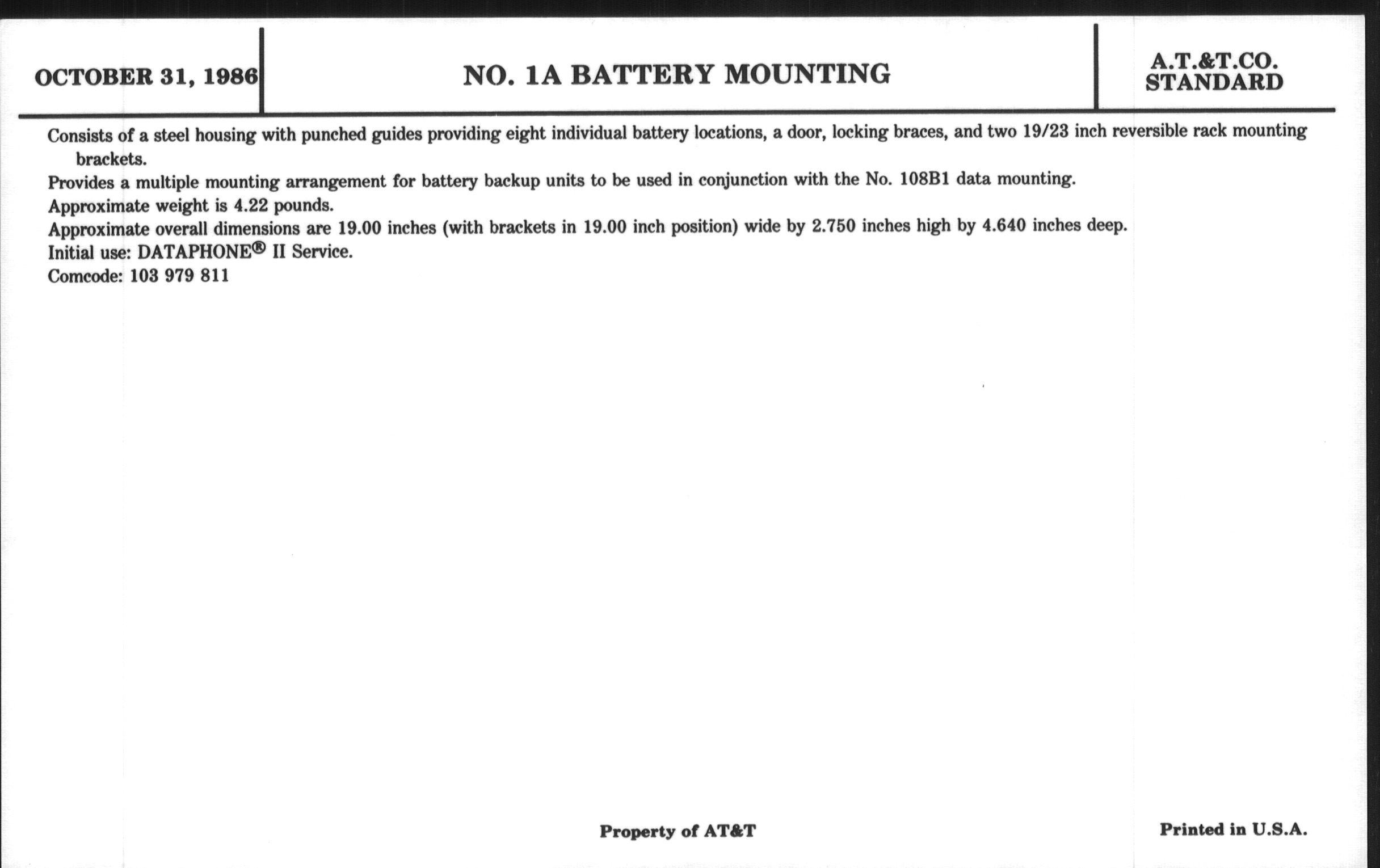 OCTOBER 31, 1986

NO. 1A BATTERY MOUNTING

A.T.&T.CO.
STANDARD

Consists of a steel housing with punched guides providing eight individual battery locations, a door, locking braces, and two 19/23 inch reversible rack mounting brackets.

Provides a multiple mounting arrangement for battery backup units to be used in conjunction with the No. 108B1 data mounting.

Approximate weight is 4.22 pounds.

Approximate overall dimensions are 19.00 inches (with brackets in 19.00 inch position) wide by 2.750 inches high by 4.640 inches deep.

Initial use: DATAPHONE® II Service.

Comcode: 103 979 811

Property of AT&T

Printed in U.S.A.